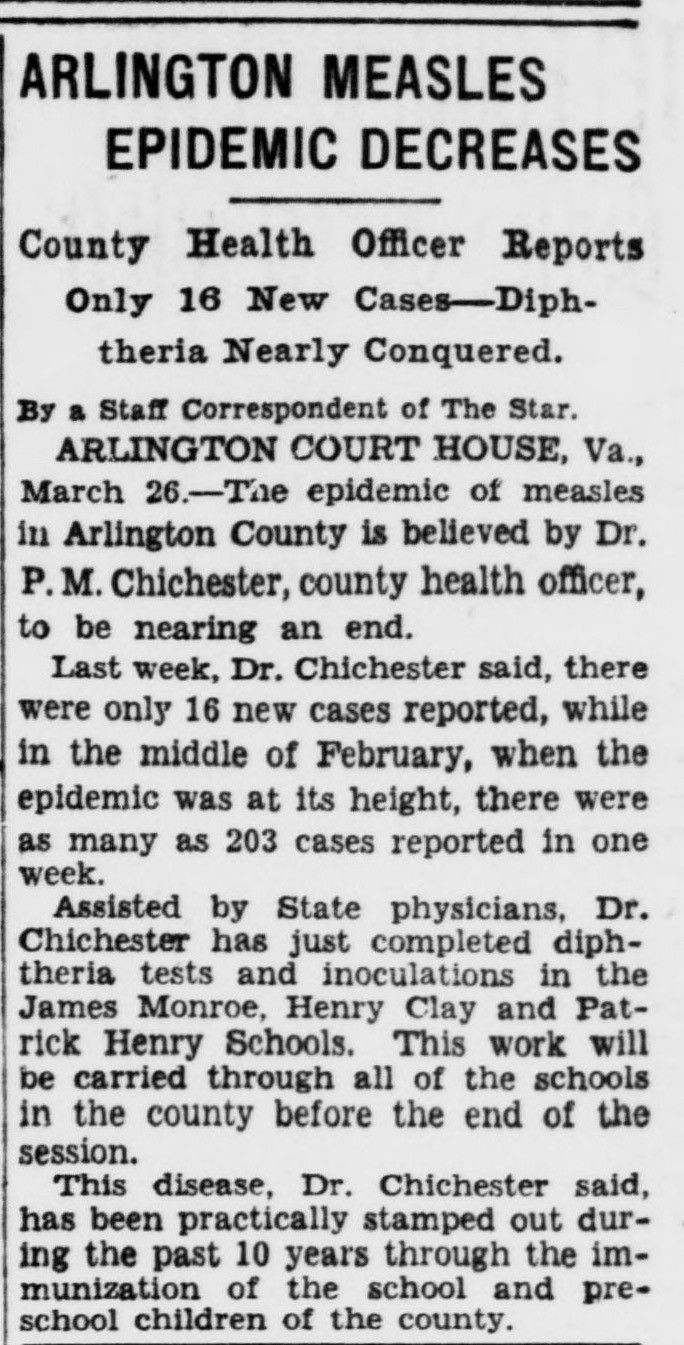 ARLINGTON MEASLES EPIDEMIC DECREASES

County Health Officer Reports Only 16 New Cases—Diphtheria Nearly Conquered.

By a Staff Correspondent of The Star.

ARLINGTON COURT HOUSE, Va., March 26.—The epidemic of measles in Arlington County is believed by Dr. P. M. Chichester, county health officer, to be nearing an end.

Last week, Dr. Chichester said, there were only 16 new cases reported, while in the middle of February, when the epidemic was at its height, there were as many as 203 cases reported in one week.

Assisted by State physicians, Dr. Chichester has just completed diphtheria tests and inoculations in the James Monroe, Henry Clay and Patrick Henry Schools. This work will be carried through all of the schools in the county before the end of the session.

This disease, Dr. Chichester said, has been practically stamped out during the past 10 years through the immunization of the school and preschool children of the county.